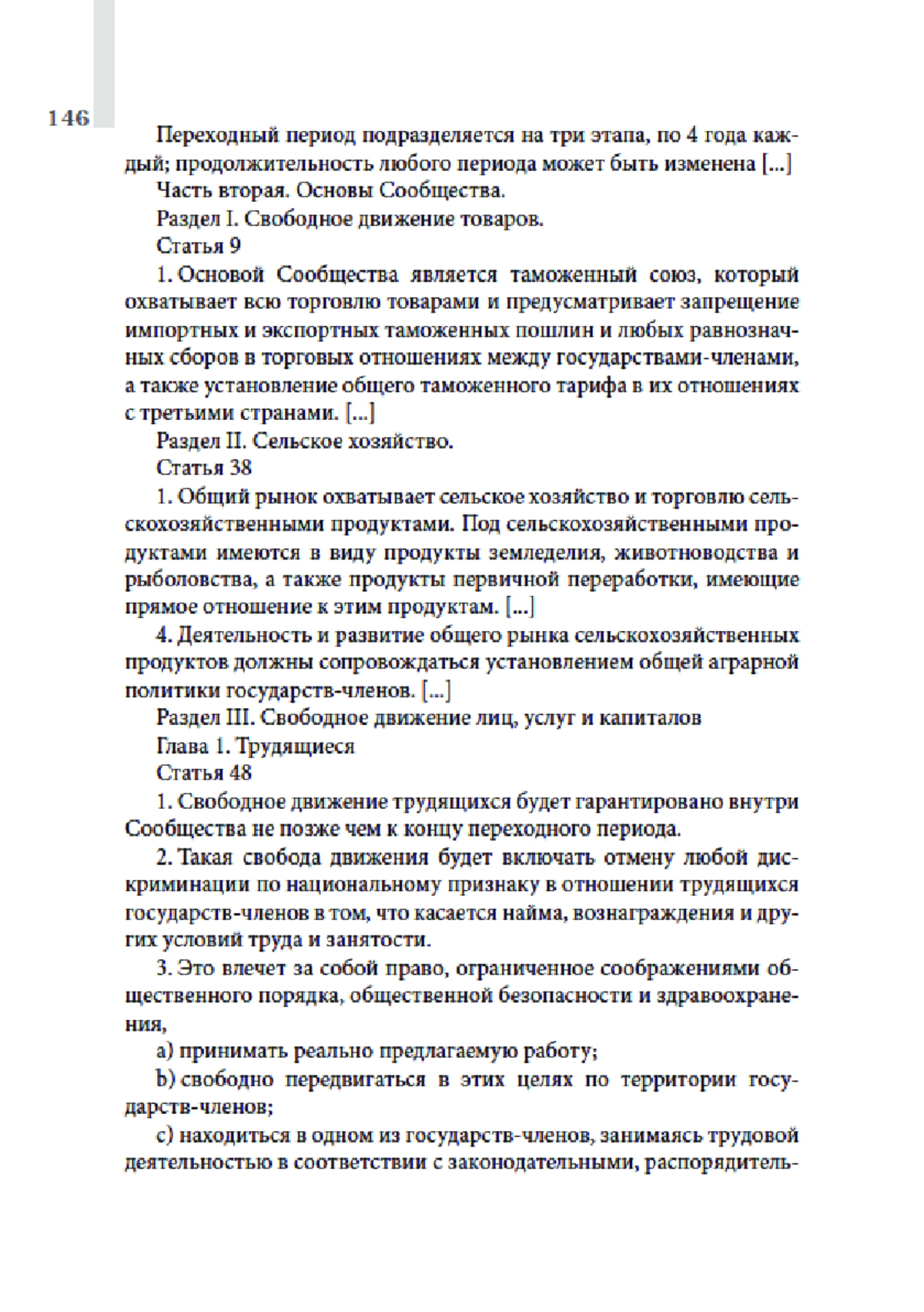 146

Переходный период подразделяется на три этапа, по 4 года каждый; продолжительность любого периода может быть изменена [...]

Часть вторая. Основы Сообщества.

Раздел I. Свободное движение товаров.

Статья 9

1. Основой Сообщества является таможенный союз, который охватывает всю торговлю товарами и предусматривает запрещение импортных и экспортных таможенных пошлин и любых равнозначных сборов в торговых отношениях между государствами-членами, а также установление общего таможенного тарифа в их отношениях с третьими странами. [...]

Раздел II. Сельское хозяйство.

Статья 38

1. Общий рынок охватывает сельское хозяйство и торговлю сельскохозяйственными продуктами. Под сельскохозяйственными продуктами имеются в виду продукты земледелия, животноводства и рыболовства, а также продукты первичной переработки, имеющие прямое отношение к этим продуктам. [...]

4. Деятельность и развитие общего рынка сельскохозяйственных продуктов должны сопровождаться установлением общей аграрной политики государств-членов. [...]

Раздел III. Свободное движение лиц, услуг и капиталов

Глава 1. Трудящиеся

Статья 48

1. Свободное движение трудящихся будет гарантировано внутри Сообщества не позже чем к концу переходного периода.

2. Такая свобода движения будет включать отмену любой дискриминации по национальному признаку в отношении трудящихся государств-членов в том, что касается найма, вознаграждения и других условий труда и занятости.

3. Это влечет за собой право, ограниченное соображениями общественного порядка, общественной безопасности и здравоохранения,

a) принимать реально предлагаемую работу;

b) свободно передвигаться в этих целях по территории государств-членов;

c) находиться в одном из государств-членов, занимаясь трудовой деятельностью в соответствии с законодательными, распорядитель-